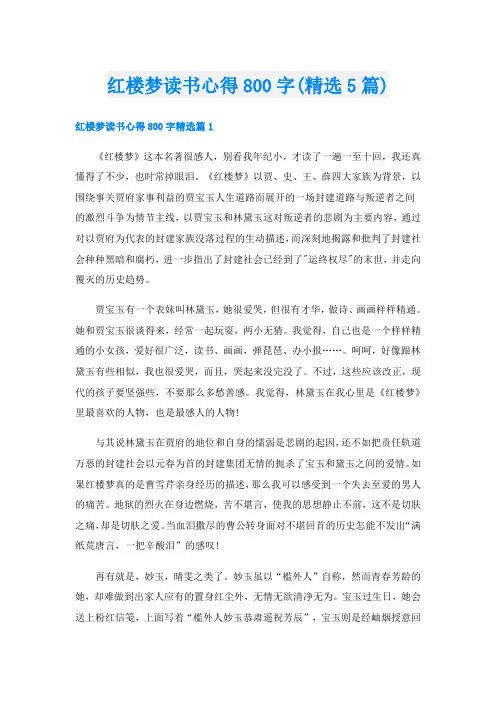 红楼梦读书心得800字(精选5篇)

红楼梦读书心得800字精选篇1

《红楼梦》这本名著很感人，别看我年纪小，才读了一遍一至十回，我还真懂得了不少，也时常掉眼泪。《红楼梦》以贾、史、王、薛四大家族为背景，以围绕事关贾府家事利益的贾宝玉人生道路而展开的一场封建道路与叛逆者之间的激烈斗争为情节主线，以贾宝玉和林黛玉这对叛逆者的悲剧为主要内容，通过对以贾府为代表的封建家族没落过程的生动描述，而深刻地揭露和批判了封建社会种种黑暗和腐朽，进一步指出了封建社会已经到了"运终权尽"的末世，并走向覆灭的历史趋势。

贾宝玉有一个表妹叫林黛玉，她很爱哭，但很有才华，做诗、画画样样精通。她和贾宝玉很谈得来，经常一起玩耍，两小无猜。我觉得，自己也是一个样样精通的小女孩，爱好很广泛，读书、画画，弹琵琶、办小报……。呵呵，好像跟林黛玉有些相似，我也很爱哭，而且，哭起来没完没了。不过，这些应该改正，现代的孩子要坚强些，不要那么多愁善感。我觉得，林黛玉在我心里是《红楼梦》里最喜欢的人物，也是最感人的人物！

与其说林黛玉在贾府的地位和自身的懦弱是悲剧的起因，还不如把责任轨道万恶的封建社会以元春为首的封建集团无情的扼杀了宝玉和黛玉之间的爱情。如果红楼梦真的是曹雪芹亲身经历的描述，那么我可以感受到一个失去至爱的男人的痛苦。地狱的烈火在身边燃烧，苦不堪言，使我的思想静止不前，这不是切肤之痛，却是切肤之爱。当血泪撒尽的曹公转身面对不堪回首的历史怎能不发出"满纸荒唐言，一把辛酸泪"的感叹！

再有就是，妙玉，晴雯之类了。妙玉虽以"槛外人"自称，然而青春芳龄的她，却难做到出家人应有的置身红尘外，无情无欲清净无为。宝玉过生日，她会送上粉红信笺，上面写着"槛外人妙玉恭肃遥祝芳辰"，宝玉则是经岫烟授意回